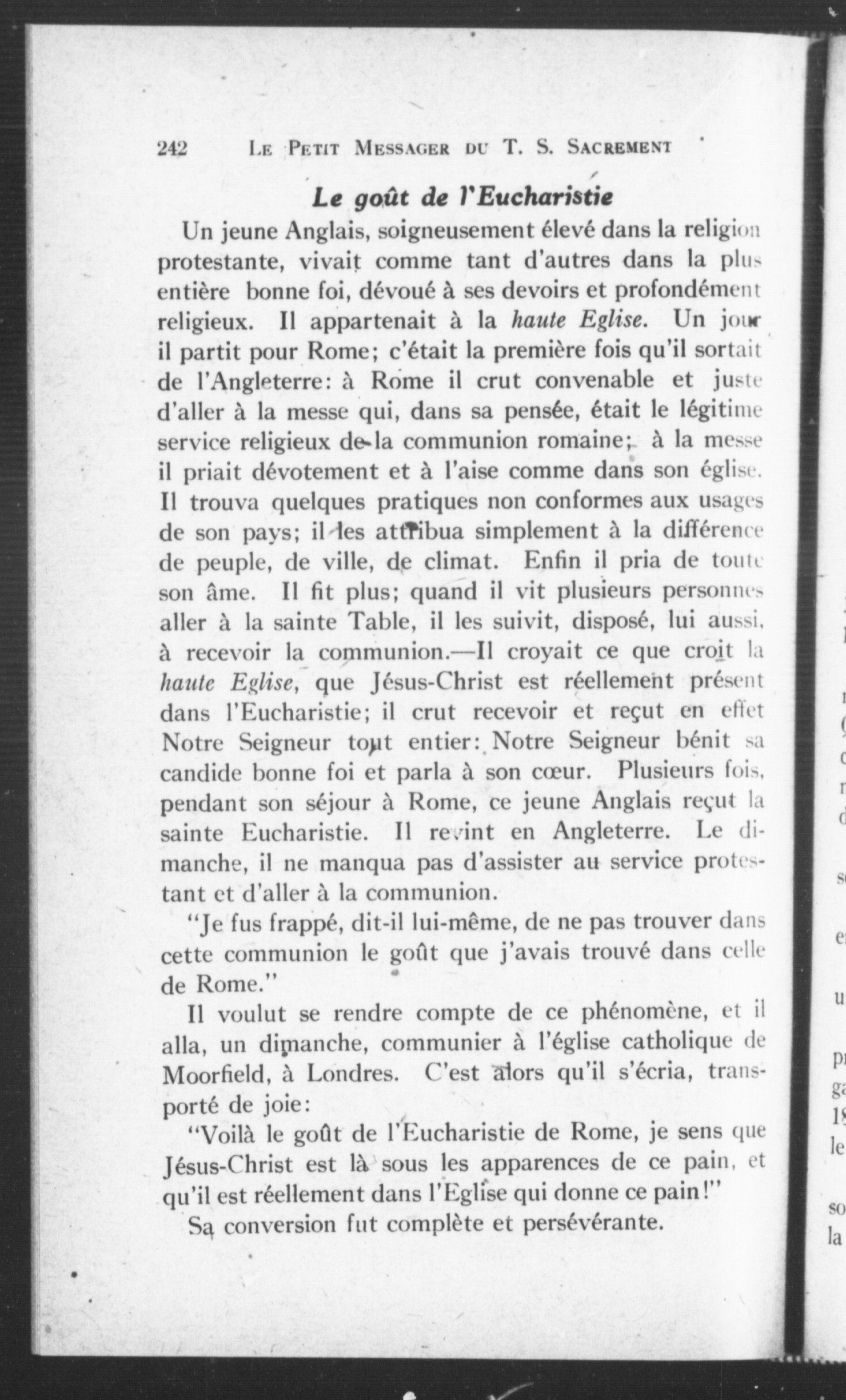 242 LE PETIT MESSAGER DU T. S. SACREMENT

Le goût de l'Eucharistie

Un jeune Anglais, soigneusement élevé dans la religion protestante, vivait comme tant d'autres dans la plus entière bonne foi, dévoué à ses devoirs et profondément religieux. Il appartenait à la haute Eglise. Un jour il partit pour Rome; c'était la première fois qu'il sortait de l'Angleterre: à Rome il crut convenable et juste d'aller à la messe qui, dans sa pensée, était le légitime service religieux de la communion romaine; à la messe il priait dévotement et à l'aise comme dans son église. Il trouva quelques pratiques non conformes aux usages de son pays; il les attribua simplement à la différence de peuple, de ville, de climat. Enfin il pria de toute son âme. Il fit plus; quand il vit plusieurs personnes aller à la sainte Table, il les suivit, disposé, lui aussi, à recevoir la communion.—Il croyait ce que croit la haute Eglise, que Jésus-Christ est réellement présent dans l'Eucharistie; il crut recevoir et reçut en effet Notre Seigneur tout entier: Notre Seigneur bénit sa candide bonne foi et parla à son cœur. Plusieurs fois, pendant son séjour à Rome, ce jeune Anglais reçut la sainte Eucharistie. Il revint en Angleterre. Le dimanche, il ne manqua pas d'assister au service protestant et d'aller à la communion.

"Je fus frappé, dit-il lui-même, de ne pas trouver dans cette communion le goût que j'avais trouvé dans celle de Rome."

Il voulut se rendre compte de ce phénomène, et il alla, un dimanche, communier à l'église catholique de Moorfield, à Londres. C'est alors qu'il s'écria, transporté de joie:

"Voilà le goût de l'Eucharistie de Rome, je sens que Jésus-Christ est là sous les apparences de ce pain, et qu'il est réellement dans l'Eglise qui donne ce pain!"

Sa conversion fut complète et persévérante.